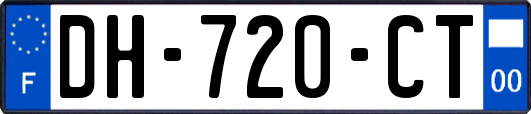 F

DH-720-CT

00